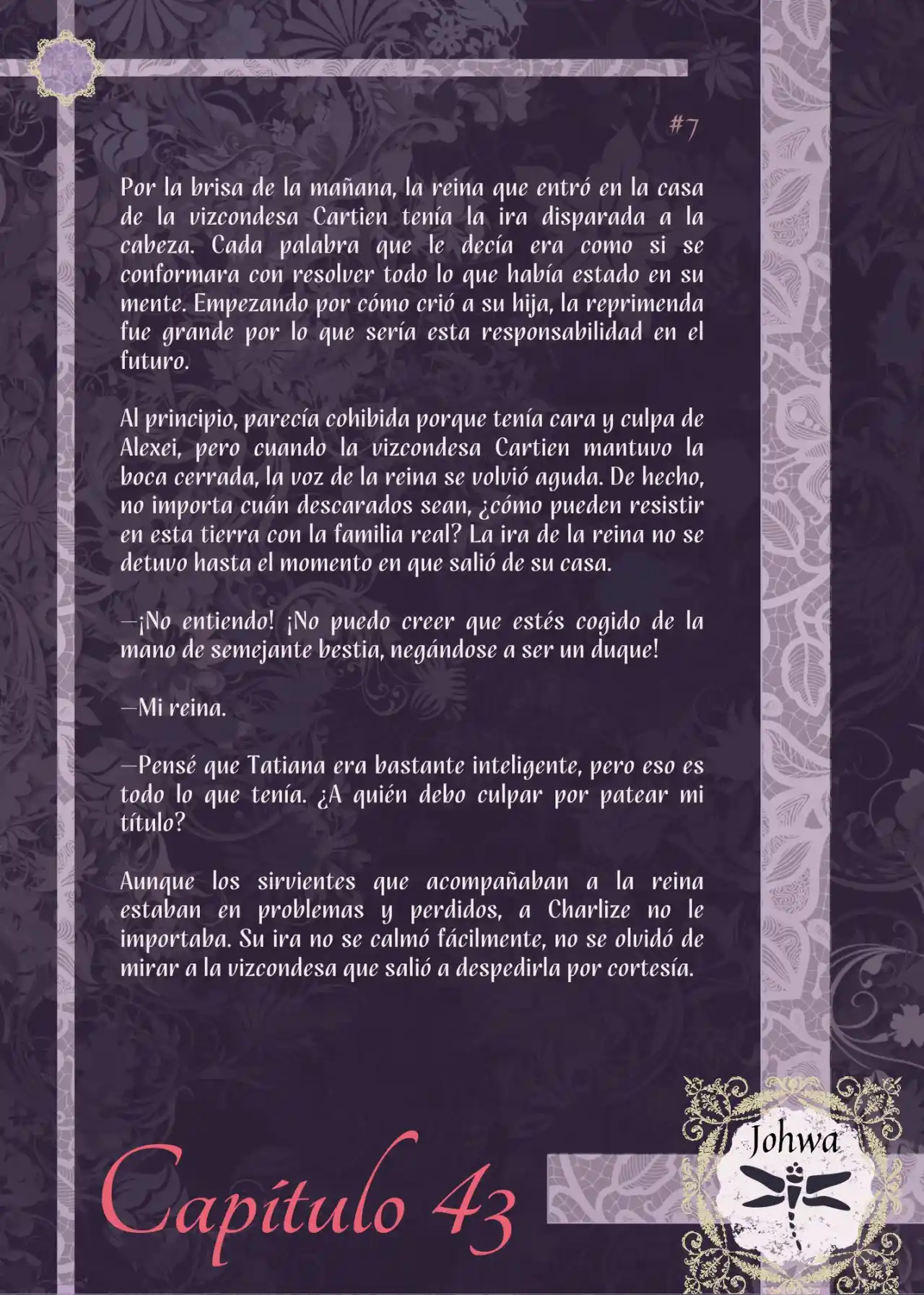 #7

Por la brisa de la mañana, la reina que entró en la casa de la vizcondesa Cartien tenía la ira disparada a la cabeza. Cada palabra que le decía era como si se conformara con resolver todo lo que había estado en su mente. Empezando por cómo crió a su hija, la reprimenda fue grande por lo que sería esta responsabilidad en el futuro.

Al principio, parecía cohibida porque tenía cara y culpa de Alexei, pero cuando la vizcondesa Cartien mantuvo la boca cerrada, la voz de la reina se volvió aguda. De hecho, no importa cuán descarados sean, ¿cómo pueden resistir en esta tierra con la familia real? La ira de la reina no se detuvo hasta el momento en que salió de su casa.

—¡No entiendo! ¡No puedo creer que estés cogido de la mano de semejante bestia, negándose a ser un duque!

—Mi reina.

—Pensé que Tatiana era bastante inteligente, pero eso es todo lo que tenía. ¿A quién debo culpar por patear mi título?

Aunque los sirvientes que acompañaban a la reina estaban en problemas y perdidos, a Charlize no le importaba. Su ira no se calmó fácilmente, no se olvidó de mirar a la vizcondesa que salió a despedirla por cortesía.

Capítulo 43

Johwa